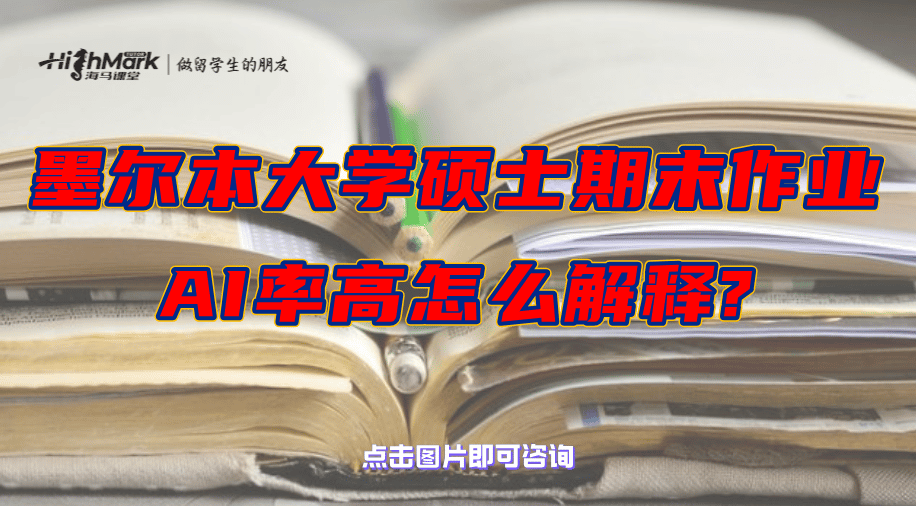 HighMark 海马课堂 | 做留学生的朋友

墨尔本大学硕士期末作业

AI率高怎么解释?

点击图片即可咨询